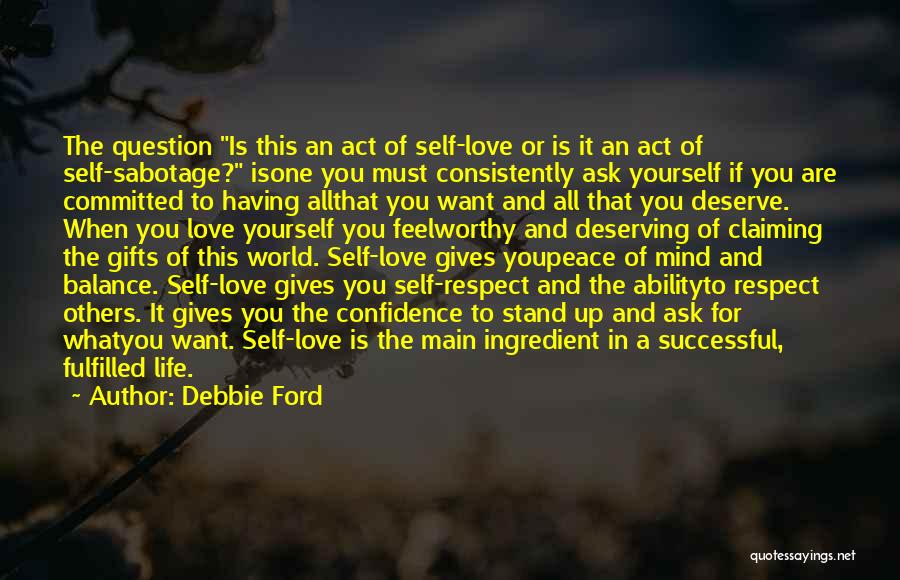 The question "Is this an act of self-love or is it an act of self-sabotage?" isone you must consistently ask yourself if you are committed to having allthat you want and all that you deserve. When you love yourself you feelworthy and deserving of claiming the gifts of this world. Self-love gives youpeace of mind and balance. Self-love gives you self-respect and the abilityto respect others. It gives you the confidence to stand up and ask for whatyou want. Self-love is the main ingredient in a successful, fulfilled life.

~ Author: Debbie Ford

quotessayings.net